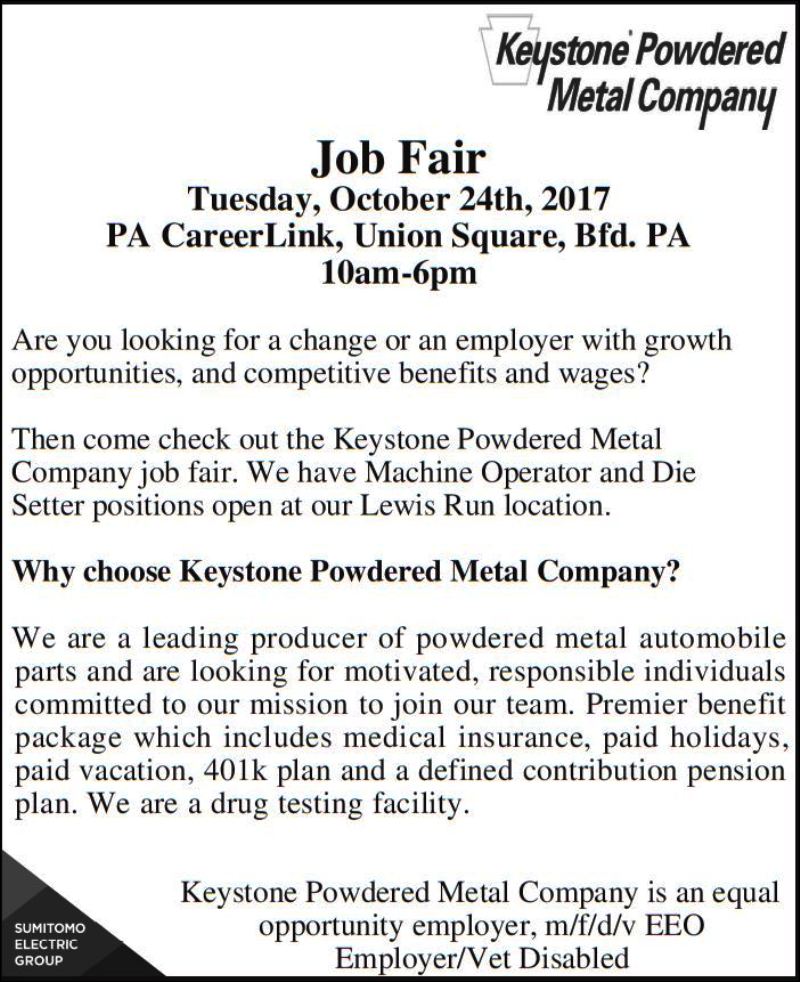 Keystone Powdered Metal Company

Job Fair
Tuesday, October 24th, 2017
PA CareerLink, Union Square, Bfd. PA
10am-6pm

Are you looking for a change or an employer with growth opportunities, and competitive benefits and wages?

Then come check out the Keystone Powdered Metal Company job fair. We have Machine Operator and Die Setter positions open at our Lewis Run location.

Why choose Keystone Powdered Metal Company?

We are a leading producer of powdered metal automobile parts and are looking for motivated, responsible individuals committed to our mission to join our team. Premier benefit package which includes medical insurance, paid holidays, paid vacation, 401k plan and a defined contribution pension plan. We are a drug testing facility.

SUMITOMO ELECTRIC GROUP

Keystone Powdered Metal Company is an equal opportunity employer, m/f/d/v EEO Employer/Vet Disabled